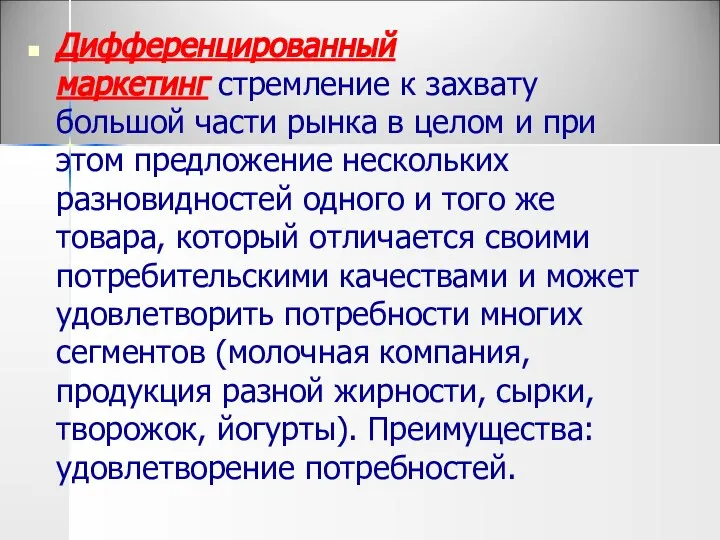 Дифференцированный маркетинг стремление к захвату большой части рынка в целом и при этом предложение нескольких разновидностей одного и того же товара, который отличается своими потребительскими качествами и может удовлетворить потребности многих сегментов (молочная компания, продукция разной жирности, сырки, творожок, йогурты). Преимущества: удовлетворение потребностей.